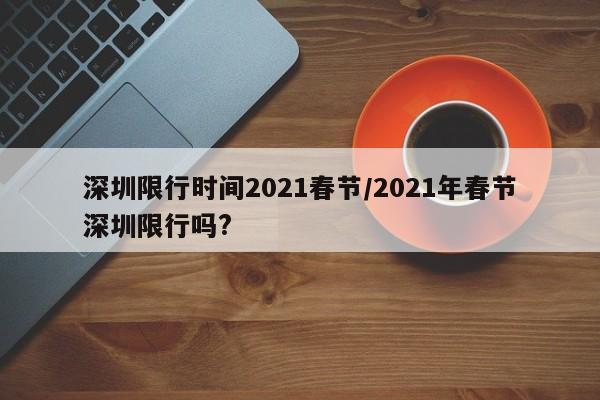 深圳限行时间2021春节/2021年春节深圳限行吗?